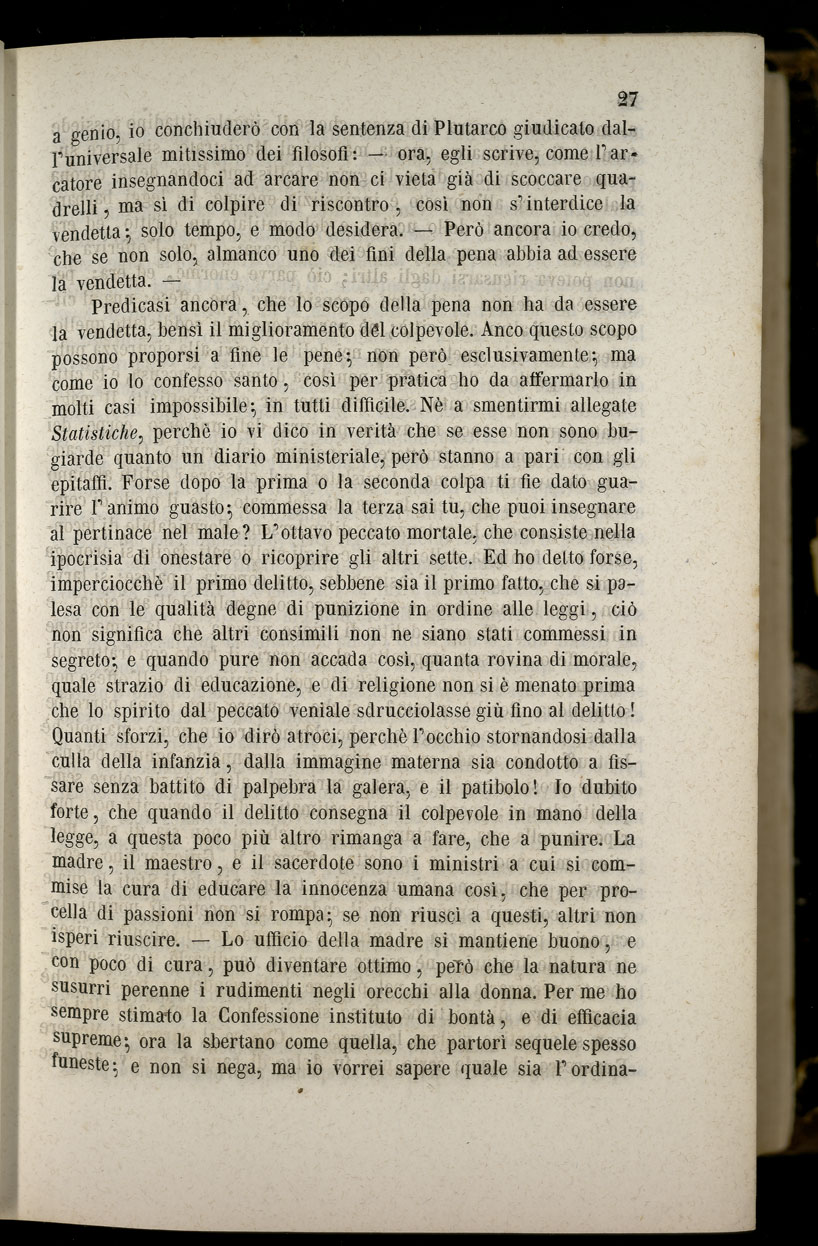 27

a genio, io conchiuderò con la sentenza di Plutarco giudicato dall'universale mitissimo dei filosofi: — ora, egli scrive, come l'arcatore insegnandoci ad arcare non ci vieta già di scoccare quadrelli, ma sì di colpire di riscontro, così non s'interdice la vendetta; solo tempo, e modo desidera. — Però ancora io credo, che se non solo, almanco uno dei fini della pena abbia ad essere la vendetta. —

Predicasi ancora, che lo scopo della pena non ha da essere la vendetta, bensì il miglioramento del colpevole. Anco questo scopo possono proporsi a fine le pene; non però esclusivamente; ma come io lo confesso santo, così per pratica ho da affermarlo in molti casi impossibile; in tutti difficile. Nè a smentirmi allegate Statistiche, perchè io vi dico in verità che se esse non sono bugiarde quanto un diario ministeriale, però stanno a pari con gli epitaffi. Forse dopo la prima o la seconda colpa ti fie dato guarire l'animo guasto; commessa la terza sai tu, che puoi insegnare al pertinace nel male? L'ottavo peccato mortale, che consiste nella ipocrisia di onestare o ricoprire gli altri sette. Ed ho detto forse, imperciocchè il primo delitto, sebbene sia il primo fatto, che si palesa con le qualità degne di punizione in ordine alle leggi, ciò non significa che altri consimili non ne siano stati commessi in segreto; e quando pure non accada così, quanta rovina di morale, quale strazio di educazione, e di religione non si è menato prima che lo spirito dal peccato veniale sdrucciolasse giù fino al delitto! Quanti sforzi, che io dirò atroci, perchè l'occhio stornandosi dalla culla della infanzia, dalla immagine materna sia condotto a fissare senza battito di palpebra la galera, e il patibolo! Io dubito forte, che quando il delitto consegna il colpevole in mano della legge, a questa poco più altro rimanga a fare, che a punire. La madre, il maestro, e il sacerdote sono i ministri a cui si commise la cura di educare la innocenza umana così, che per procella di passioni non si rompa; se non riuscì a questi, altri non isperi riuscire. — Lo ufficio della madre si mantiene buono, e con poco di cura, può diventare ottimo, però che la natura ne susurri perenne i rudimenti negli orecchi alla donna. Per me ho sempre stimato la Confessione instituto di bontà, e di efficacia supreme; ora la sbertano come quella, che partorì sequele spesso funeste; e non si nega, ma io vorrei sapere quale sia l'ordina-